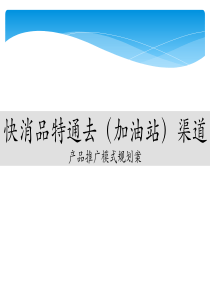 快消品特通去（加油站）渠道

产品推广模式规划案